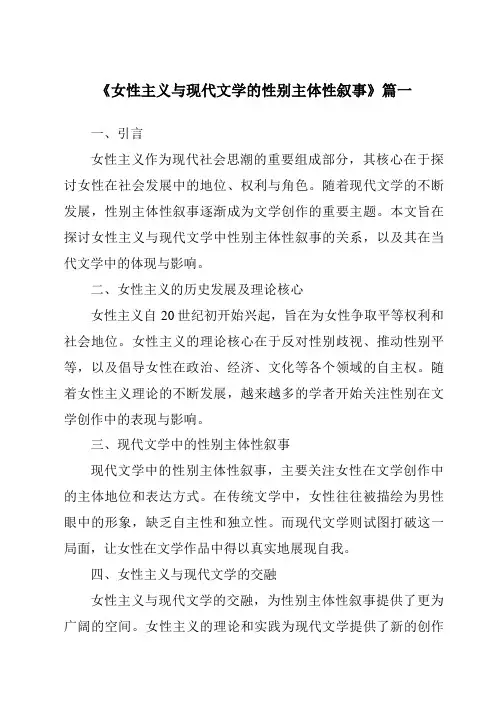 《女性主义与现代文学的性别主体性叙事》篇一

一、引言

女性主义作为现代社会思潮的重要组成部分，其核心在于探讨女性在社会发展中的地位、权利与角色。随着现代文学的不断发展，性别主体性叙事逐渐成为文学创作的重要主题。本文旨在探讨女性主义与现代文学中性别主体性叙事的关系，以及其在当代文学中的体现与影响。

二、女性主义的历史发展及理论核心

女性主义自 20 世纪初开始兴起，旨在为女性争取平等权利和社会地位。女性主义的理论核心在于反对性别歧视、推动性别平等，以及倡导女性在政治、经济、文化等各个领域的自主权。随着女性主义理论的不断发展，越来越多的学者开始关注性别在文学创作中的表现与影响。

三、现代文学中的性别主体性叙事

现代文学中的性别主体性叙事，主要关注女性在文学创作中的主体地位和表达方式。在传统文学中，女性往往被描绘为男性眼中的形象，缺乏自主性和独立性。而现代文学则试图打破这一局面，让女性在文学作品中得以真实地展现自我。

四、女性主义与现代文学的交融

女性主义与现代文学的交融，为性别主体性叙事提供了更为广阔的空间。女性主义的理论和实践为现代文学提供了新的创作